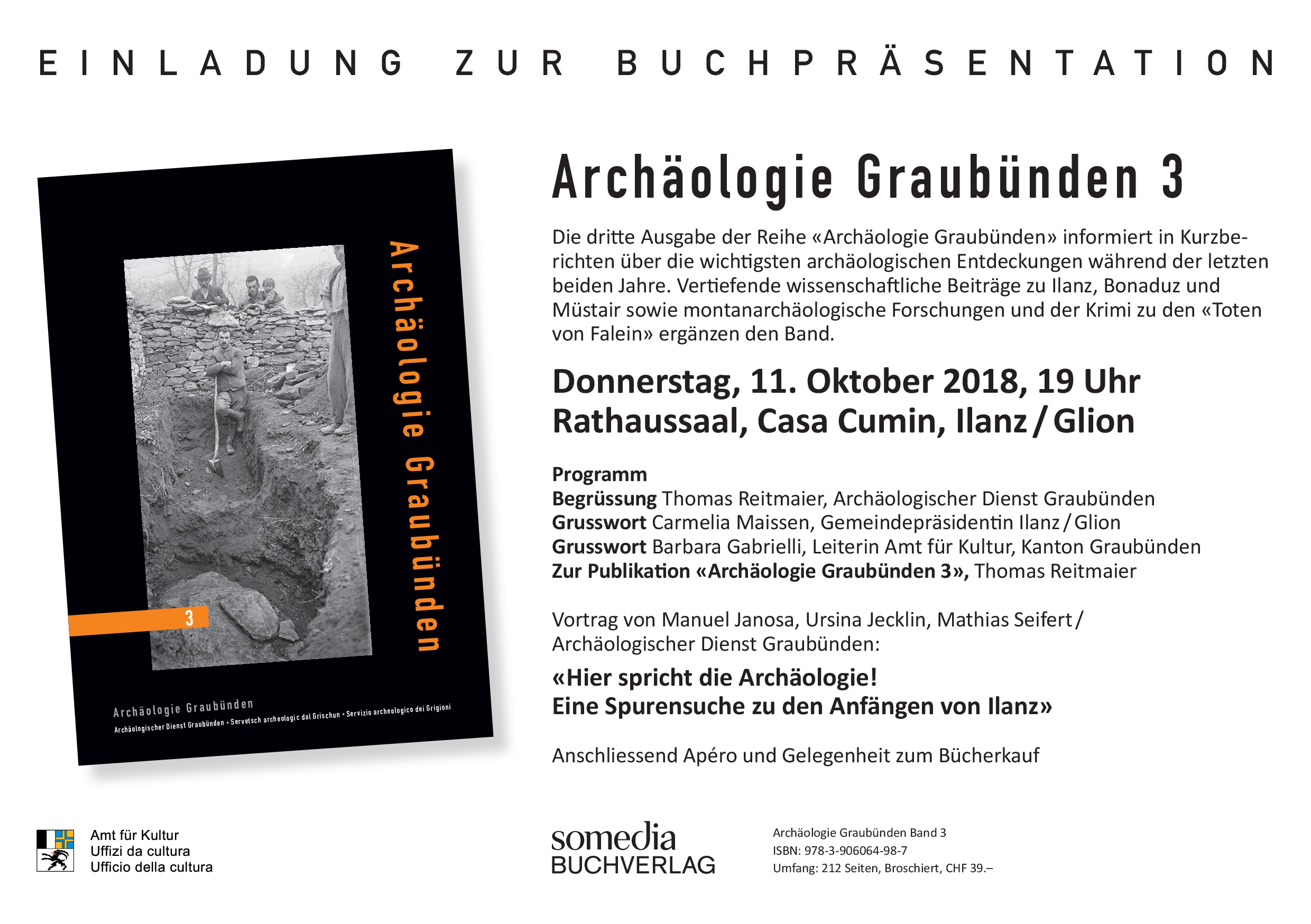 EINLADUNG ZUR BUCHPRÄSENTATION

Archäologie Graubünden

3

Archäologie Graubünden

Archäologischer Dienst Graubünden • Servetsch archeologic dal Grischun • Servizio archeologico dei Grigioni

Archäologie Graubünden 3

Die dritte Ausgabe der Reihe «Archäologie Graubünden» informiert in Kurzberichten über die wichtigsten archäologischen Entdeckungen während der letzten beiden Jahre. Vertiefende wissenschaftliche Beiträge zu Ilanz, Bonaduz und Müstair sowie montanarchäologische Forschungen und der Krimi zu den «Toten von Falein» ergänzen den Band.

Donnerstag, 11. Oktober 2018, 19 Uhr
Rathaussaal, Casa Cumin, Ilanz / Glion

Programm
Begrüssung Thomas Reitmaier, Archäologischer Dienst Graubünden
Grusswort Carmelia Maissen, Gemeindepräsidentin Ilanz / Glion
Grusswort Barbara Gabrielli, Leiterin Amt für Kultur, Kanton Graubünden
Zur Publikation «Archäologie Graubünden 3», Thomas Reitmaier

Vortrag von Manuel Janosa, Ursina Jecklin, Mathias Seifert / Archäologischer Dienst Graubünden:

«Hier spricht die Archäologie!
Eine Spurensuche zu den Anfängen von Ilanz»

Anschliessend Apéro und Gelegenheit zum Bücherkauf

Amt für Kultur
Uffizi da cultura
Ufficio della cultura

somedia
BUCHVERLAG

Archäologie Graubünden Band 3
ISBN: 978-3-906064-98-7
Umfang: 212 Seiten, Broschiert, CHF 39.–